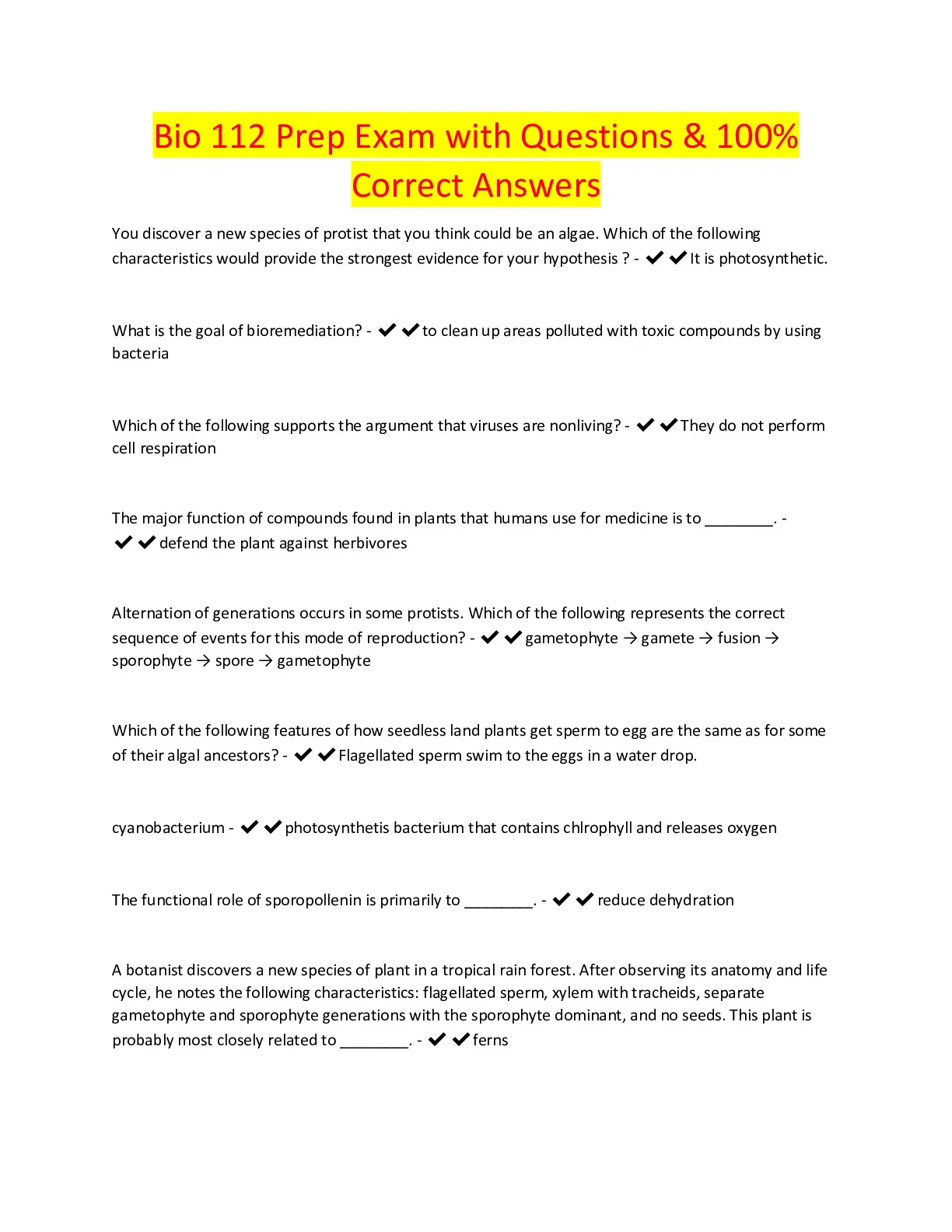 Bio 112 Prep Exam with Questions & 100% Correct Answers

You discover a new species of protist that you think could be an algae. Which of the following characteristics would provide the strongest evidence for your hypothesis ? - ✔✔It is photosynthetic.

What is the goal of bioremediation? - ✔✔to clean up areas polluted with toxic compounds by using bacteria

Which of the following supports the argument that viruses are nonliving? - ✔✔They do not perform cell respiration

The major function of compounds found in plants that humans use for medicine is to ________. - ✔✔defend the plant against herbivores

Alternation of generations occurs in some protists. Which of the following represents the correct sequence of events for this mode of reproduction? - ✔✔gametophyte → gamete → fusion → sporophyte → spore → gametophyte

Which of the following features of how seedless land plants get sperm to egg are the same as for some of their algal ancestors? - ✔✔Flagellated sperm swim to the eggs in a water drop.

cyanobacterium - ✔✔photosynthetis bacterium that contains chlrophyll and releases oxygen

The functional role of sporopollenin is primarily to ________. - ✔✔reduce dehydration

A botanist discovers a new species of plant in a tropical rain forest. After observing its anatomy and life cycle, he notes the following characteristics: flagellated sperm, xylem with tracheids, separate gametophyte and sporophyte generations with the sporophyte dominant, and no seeds. This plant is probably most closely related to ________. - ✔✔ferns